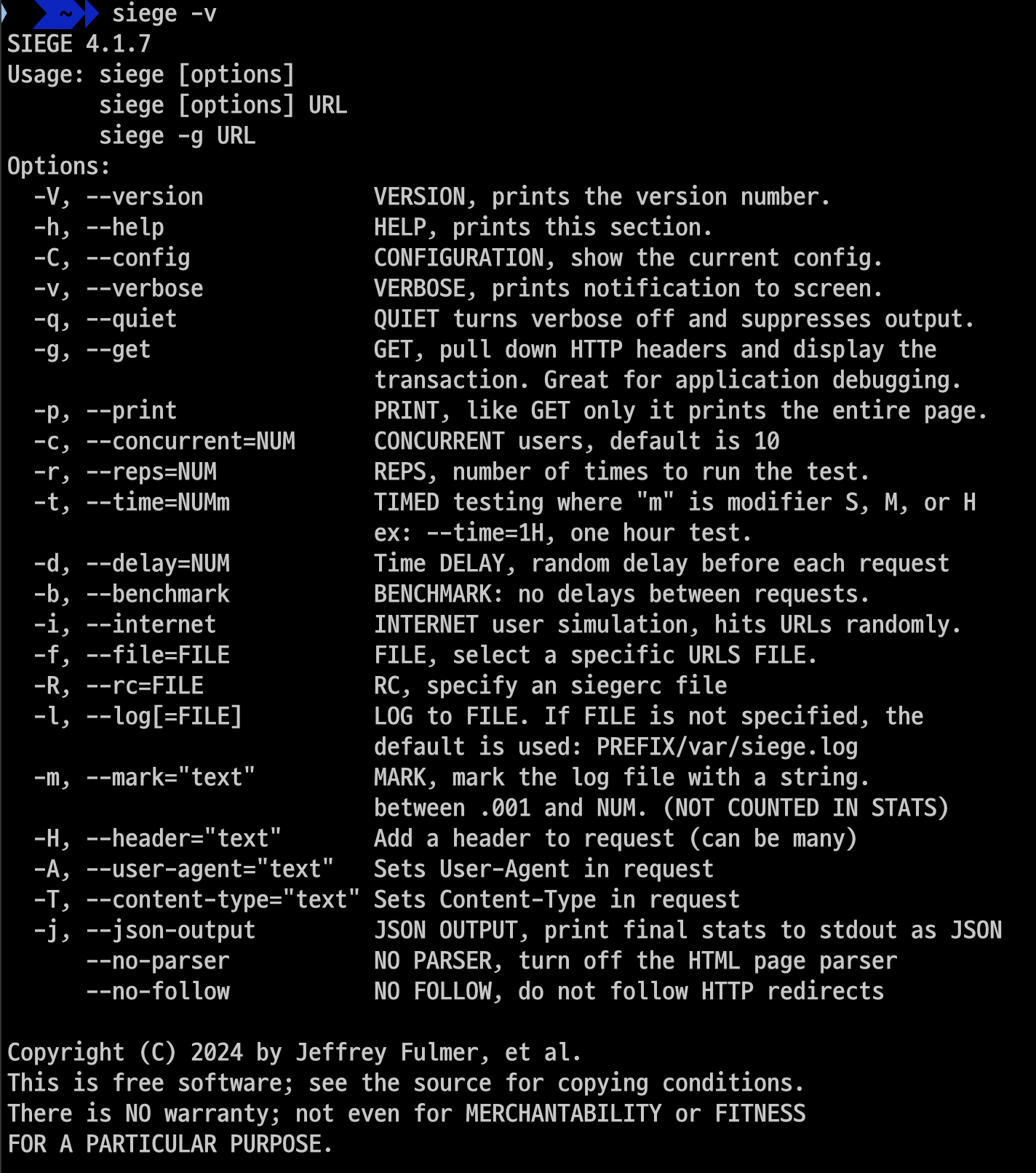 ~ siege -v
SIEGE 4.1.7
Usage: siege [options]
       siege [options] URL
       siege -g URL
Options:
  -V, --version            VERSION, prints the version number.
  -h, --help               HELP, prints this section.
  -C, --config             CONFIGURATION, show the current config.
  -v, --verbose            VERBOSE, prints notification to screen.
  -q, --quiet              QUIET turns verbose off and suppresses output.
  -g, --get                GET, pull down HTTP headers and display the transaction. Great for application debugging.
  -p, --print              PRINT, like GET only it prints the entire page.
  -c, --concurrent=NUM     CONCURRENT users, default is 10
  -r, --reps=NUM           REPS, number of times to run the test.
  -t, --time=NUMm          TIMED testing where "m" is modifier S, M, or H ex: --time=1H, one hour test.
  -d, --delay=NUM          Time DELAY, random delay before each request
  -b, --benchmark          BENCHMARK: no delays between requests.
  -i, --internet           INTERNET user simulation, hits URLs randomly.
  -f, --file=FILE          FILE, select a specific URLS FILE.
  -R, --rc=FILE            RC, specify an siegerc file
  -l, --log[=FILE]         LOG to FILE. If FILE is not specified, the default is used: PREFIX/var/siege.log
  -m, --mark="text"        MARK, mark the log file with a string. between .001 and NUM. (NOT COUNTED IN STATS)
  -H, --header="text"      Add a header to request (can be many)
  -A, --user-agent="text"  Sets User-Agent in request
  -T, --content-type="text" Sets Content-Type in request
  -j, --json-output        JSON OUTPUT, print final stats to stdout as JSON
      --no-parser          NO PARSER, turn off the HTML page parser
      --no-follow          NO FOLLOW, do not follow HTTP redirects

Copyright (C) 2024 by Jeffrey Fulmer, et al.
This is free software; see the source for copying conditions.
There is NO warranty; not even for MERCHANTABILITY or FITNESS
FOR A PARTICULAR PURPOSE.